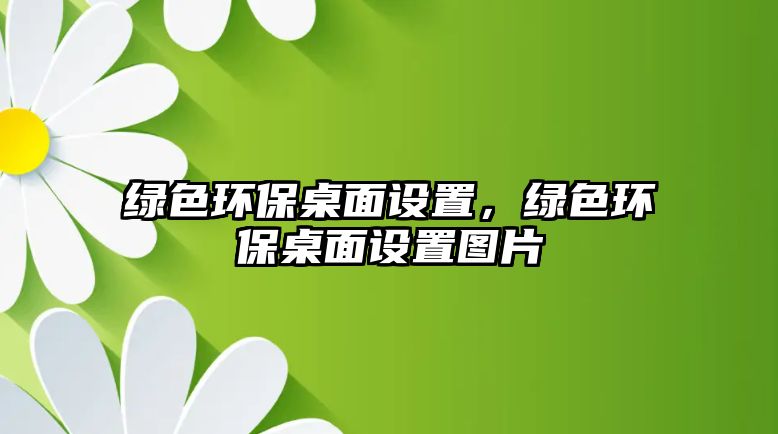 绿色环保桌面设置，绿色环保桌面设置图片